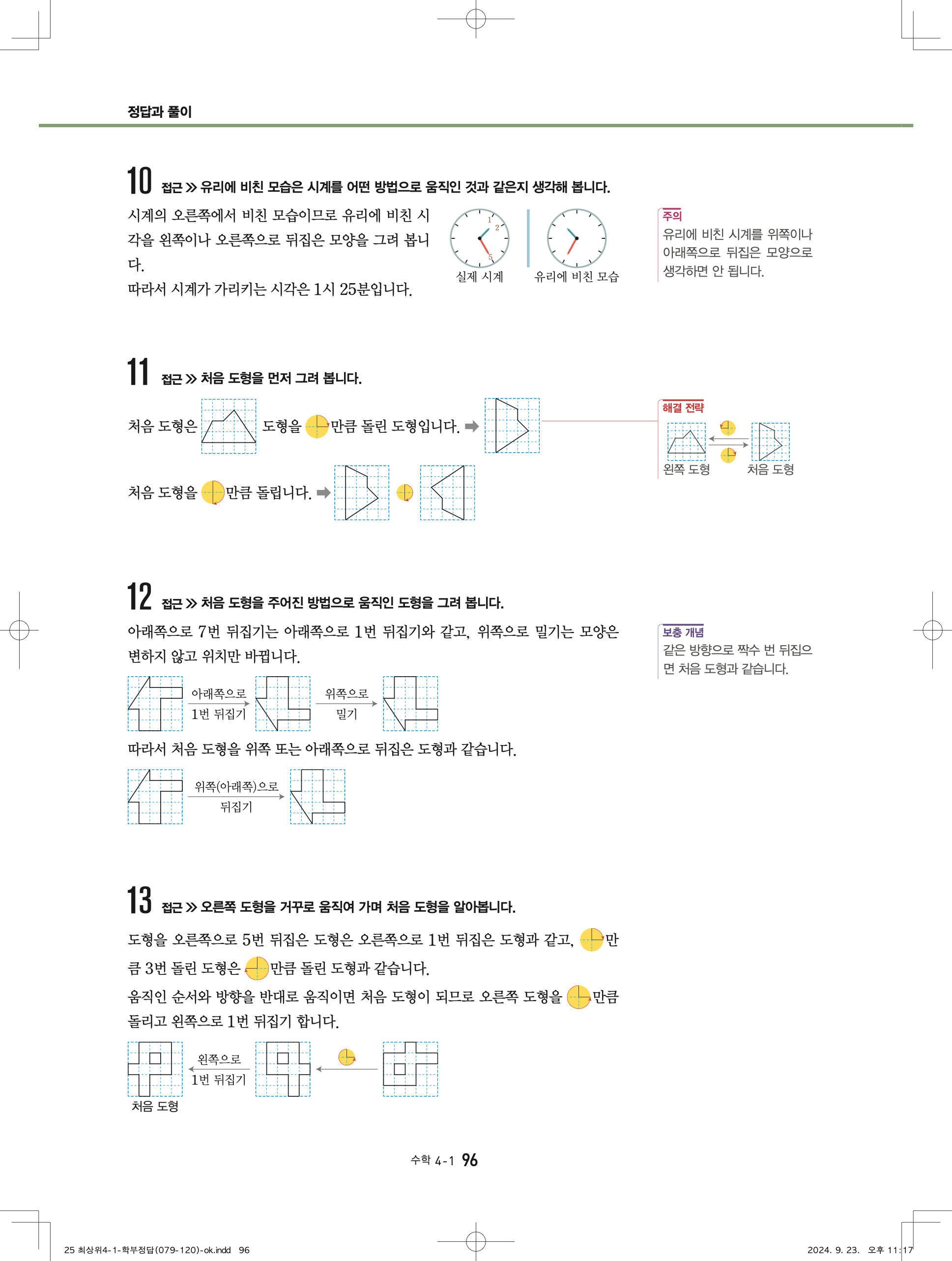 정답과 풀이

10 접근 ≫ 유리에 비친 모습은 시계를 어떤 방법으로 움직인 것과 같은지 생각해 봅니다.

시계의 오른쪽에서 비친 모습이므로 유리에 비친 시각을 왼쪽이나 오른쪽으로 뒤집은 모양을 그려 봅니다.
따라서 시계가 가리키는 시각은 1시 25분입니다.

1 2 5

실제 시계　유리에 비친 모습

주의
유리에 비친 시계를 위쪽이나 아래쪽으로 뒤집은 모양으로 생각하면 안 됩니다.

11 접근 ≫ 처음 도형을 먼저 그려 봅니다.

처음 도형은 도형을 만큼 돌린 도형입니다. ➡

처음 도형을 만큼 돌립니다. ➡

해결 전략
왼쪽 도형　처음 도형

12 접근 ≫ 처음 도형을 주어진 방법으로 움직인 도형을 그려 봅니다.

아래쪽으로 7번 뒤집기는 아래쪽으로 1번 뒤집기와 같고, 위쪽으로 밀기는 모양은 변하지 않고 위치만 바뀝니다.

아래쪽으로 1번 뒤집기　위쪽으로 밀기

따라서 처음 도형을 위쪽 또는 아래쪽으로 뒤집은 도형과 같습니다.

위쪽(아래쪽)으로 뒤집기

보충 개념
같은 방향으로 짝수 번 뒤집으면 처음 도형과 같습니다.

13 접근 ≫ 오른쪽 도형을 거꾸로 움직여 가며 처음 도형을 알아봅니다.

도형을 오른쪽으로 5번 뒤집은 도형은 오른쪽으로 1번 뒤집은 도형과 같고, 만큼 3번 돌린 도형은 만큼 돌린 도형과 같습니다.
움직인 순서와 방향을 반대로 움직이면 처음 도형이 되므로 오른쪽 도형을 만큼 돌리고 왼쪽으로 1번 뒤집기 합니다.

왼쪽으로 1번 뒤집기

처음 도형

수학 4-1 96

25 최상위4-1-학부정답(079-120)-ok.indd 96　2024. 9. 23. 오후 11:17